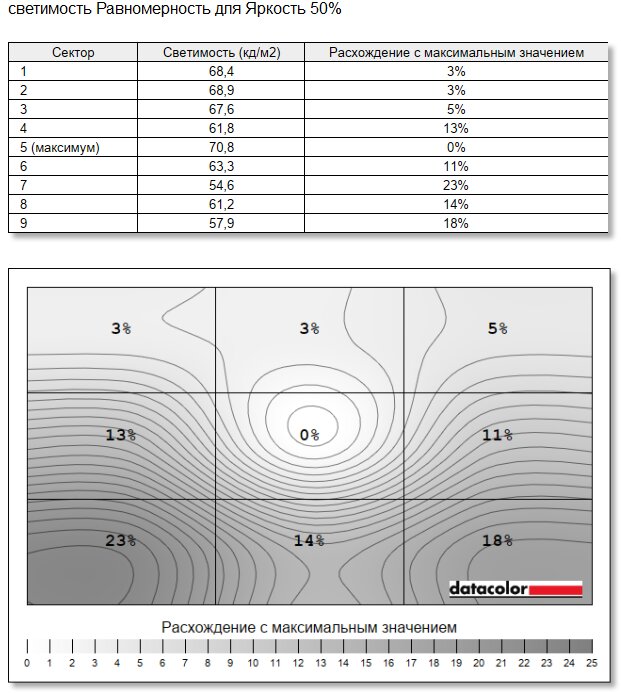 светимость Равномерность для Яркость 50%

| Сектор | Светимость (кд/м2) | Расхождение с максимальным значением |
|---|---|---|
| 1 | 68,4 | 3% |
| 2 | 68,9 | 3% |
| 3 | 67,6 | 5% |
| 4 | 61,8 | 13% |
| 5 (максимум) | 70,8 | 0% |
| 6 | 63,3 | 11% |
| 7 | 54,6 | 23% |
| 8 | 61,2 | 14% |
| 9 | 57,9 | 18% |

3%
3%
5%
13%
0%
11%
23%
14%
18%

datacolor

Расхождение с максимальным значением

0 1 2 3 4 5 6 7 8 9 10 11 12 13 14 15 16 17 18 19 20 21 22 23 24 25